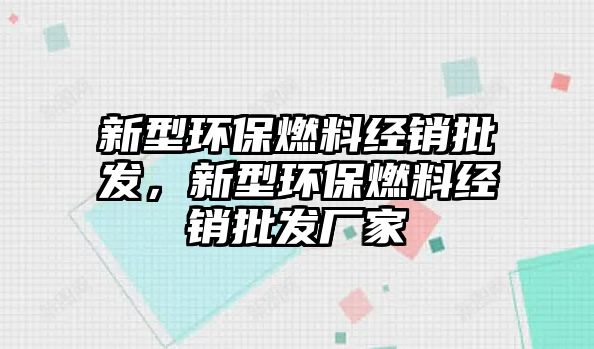 新型环保燃料经销批发，新型环保燃料经销批发厂家